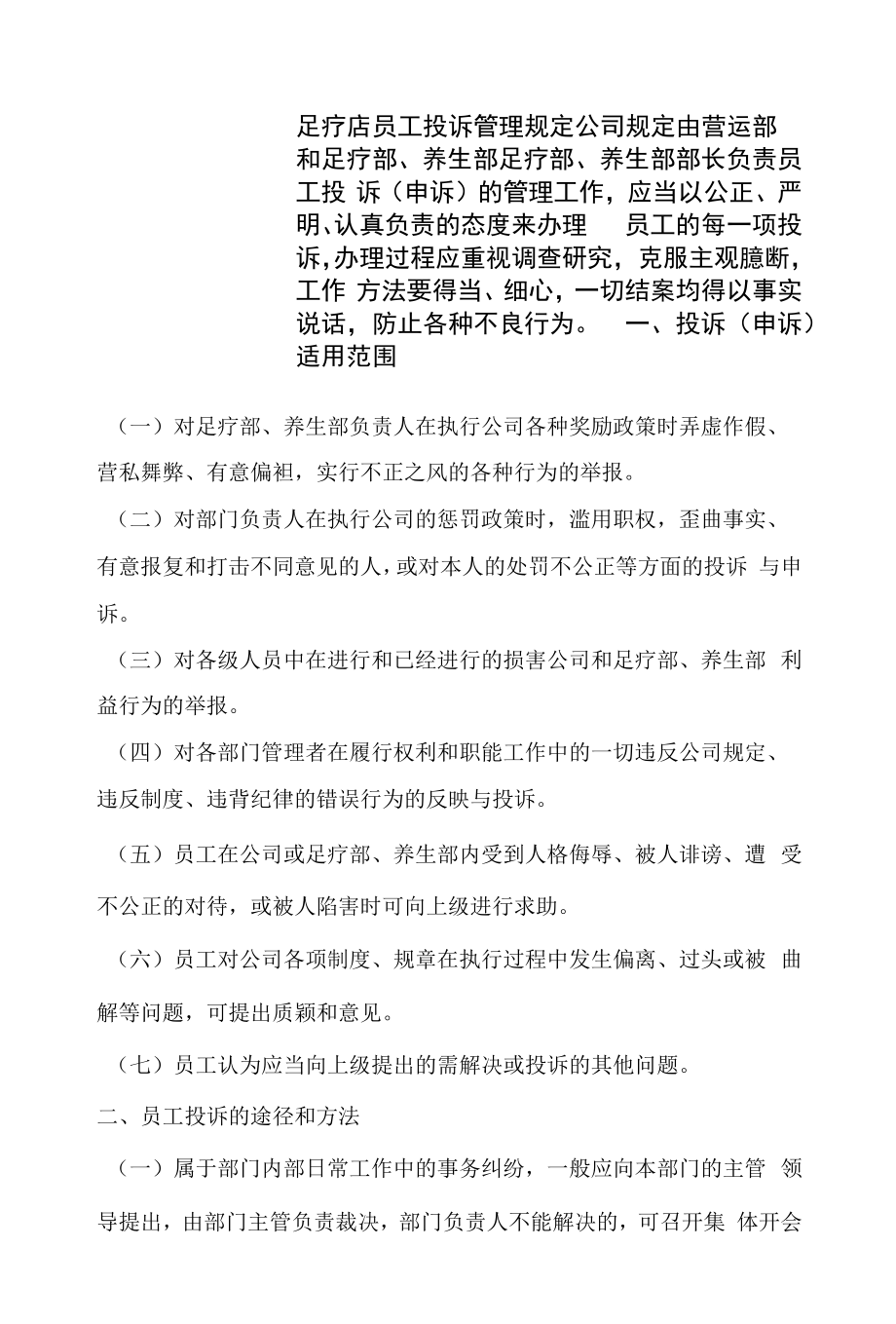 足疗店员工投诉管理规定公司规定由营运部和足疗部、养生部足疗部、养生部部长负责员工投 诉（申诉）的管理工作，应当以公正、严明､认真负责的态度来办理　员工的每一项投诉,办理过程应重视调查研究，克服主观臆断，工作 方法要得当、细心，一切结案均得以事实说话，防止各种不良行为。　一、投诉（申诉）适用范围

（一）对足疗部、养生部负责人在执行公司各种奖励政策时弄虚作假、营私舞弊、有意偏袒，实行不正之风的各种行为的举报。

（二）对部门负责人在执行公司的惩罚政策时，滥用职权，歪曲事实、有意报复和打击不同意见的人，或对本人的处罚不公正等方面的投诉 与申诉。

（三）对各级人员中在进行和已经进行的损害公司和足疗部、养生部 利益行为的举报。

（四）对各部门管理者在履行权利和职能工作中的一切违反公司规定、违反制度、违背纪律的错误行为的反映与投诉。

（五）员工在公司或足疗部、养生部内受到人格侮辱、被人诽谤、遭 受不公正的对待，或被人陷害时可向上级进行求助。

（六）员工对公司各项制度、规章在执行过程中发生偏离、过头或被 曲解等问题，可提出质颖和意见。

（七）员工认为应当向上级提出的需解决或投诉的其他问题。

二、员工投诉的途径和方法

（一）属于部门内部日常工作中的事务纠纷，一般应向本部门的主管 领导提出，由部门主管负责裁决，部门负责人不能解决的，可召开集 体开会